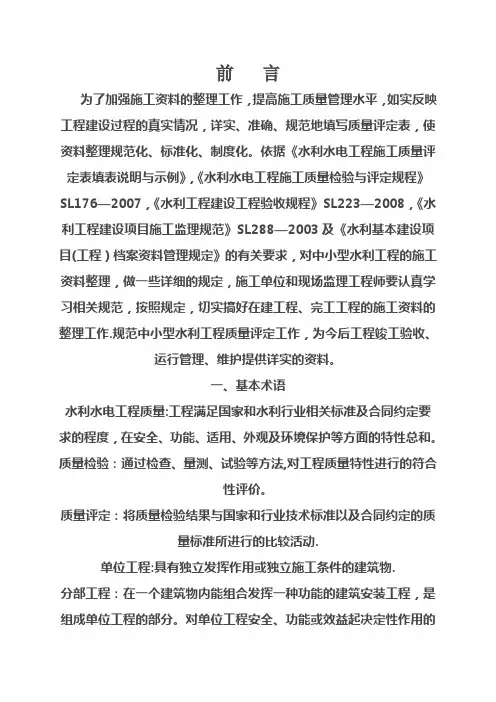 前　言

为了加强施工资料的整理工作，提高施工质量管理水平，如实反映工程建设过程的真实情况，详实、准确、规范地填写质量评定表，使资料整理规范化、标准化、制度化。依据《水利水电工程施工质量评定表填表说明与示例》,《水利水电工程施工质量检验与评定规程》SL176—2007，《水利工程建设工程验收规程》SL223—2008，《水利工程建设项目施工监理规范》SL288—2003 及《水利基本建设项目(工程）档案资料管理规定》的有关要求，对中小型水利工程的施工资料整理，做一些详细的规定，施工单位和现场监理工程师要认真学习相关规范，按照规定，切实搞好在建工程、完工工程的施工资料的整理工作.规范中小型水利工程质量评定工作，为今后工程竣工验收、运行管理、维护提供详实的资料。

一、基本术语

水利水电工程质量:工程满足国家和水利行业相关标准及合同约定要求的程度，在安全、功能、适用、外观及环境保护等方面的特性总和。

质量检验：通过检查、量测、试验等方法,对工程质量特性进行的符合性评价。

质量评定：将质量检验结果与国家和行业技术标准以及合同约定的质量标准所进行的比较活动.

单位工程:具有独立发挥作用或独立施工条件的建筑物.

分部工程：在一个建筑物内能组合发挥一种功能的建筑安装工程，是组成单位工程的部分。对单位工程安全、功能或效益起决定性作用的